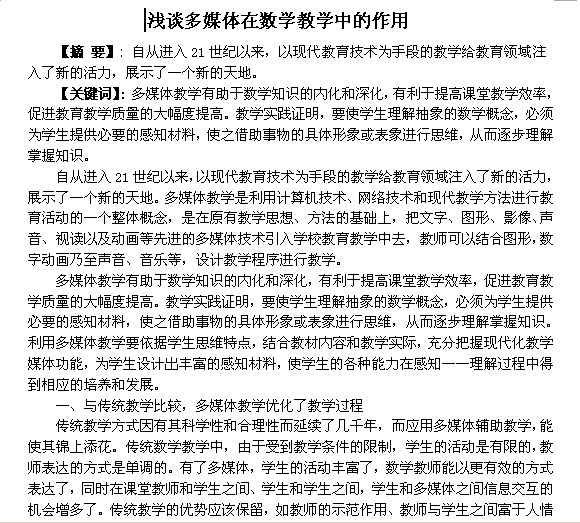 浅谈多媒体在数学教学中的作用

【摘 要】：自从进入 21 世纪以来，以现代教育技术为手段的教学给教育领域注入了新的活力，展示了一个新的天地。

【关键词】：多媒体教学有助于数学知识的内化和深化，有利于提高课堂教学效率，促进教育教学质量的大幅度提高。教学实践证明，要使学生理解抽象的数学概念，必须为学生提供必要的感知材料，使之借助事物的具体形象或表象进行思维，从而逐步理解掌握知识。

自从进入 21 世纪以来，以现代教育技术为手段的教学给教育领域注入了新的活力，展示了一个新的天地。多媒体教学是利用计算机技术、网络技术和现代教学方法进行教育活动的一个整体概念，是在原有教学思想、方法的基础上，把文字、图形、影像、声音、视读以及动画等先进的多媒体技术引入学校教育教学中去，教师可以结合图形，数字动画乃至声音、音乐等，设计教学程序进行教学。

多媒体教学有助于数学知识的内化和深化，有利于提高课堂教学效率，促进教育教学质量的大幅度提高。教学实践证明，要使学生理解抽象的数学概念，必须为学生提供必要的感知材料，使之借助事物的具体形象或表象进行思维，从而逐步理解掌握知识。利用多媒体教学要依据学生思维特点，结合教材内容和教学实际，充分把握现代化教学媒体功能，为学生设计出丰富的感知材料，使学生的各种能力在感知——理解过程中得到相应的培养和发展。

一、与传统教学比较，多媒体教学优化了教学过程

传统教学方式因有其科学性和合理性而延续了几千年，而应用多媒体辅助教学，能使其锦上添花。传统数学教学中，由于受到教学条件的限制，学生的活动是有限的，教师表达的方式是单调的。有了多媒体，学生的活动丰富了，数学教师能以更有效的方式表达了，同时在课堂教师和学生之间、学生和学生之间，学生和多媒体之间信息交互的机会增多了。传统教学的优势应该保留，如教师的示范作用、教师与学生之间富于人情